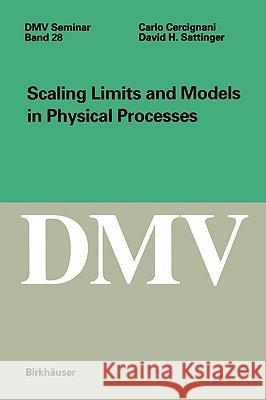 DMV Seminar
Band 28

Carlo Cercignani
David H. Sattinger

Scaling Limits and Models in Physical Processes

DMV

Birkhäuser

Kraina Książek